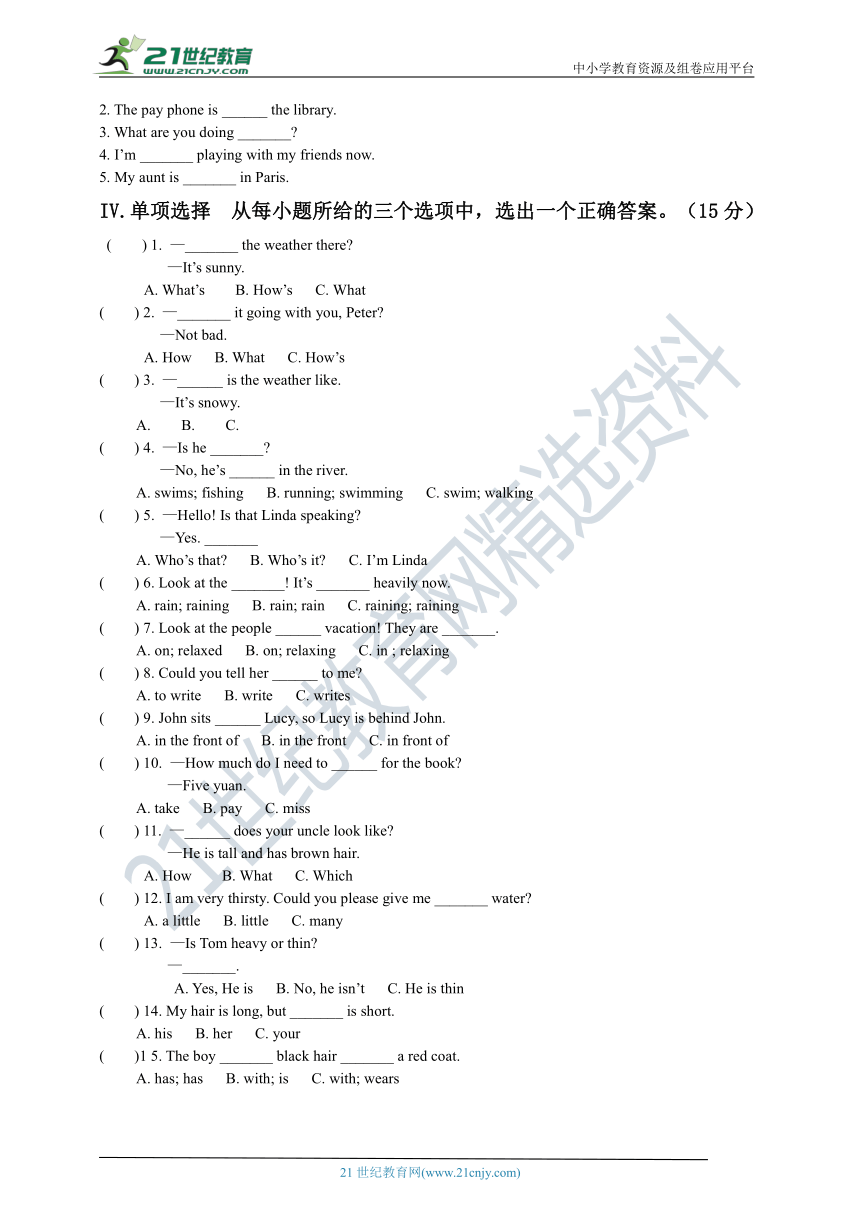 21世纪教育
www.21cnjy.com
中小学教育资源及组卷应用平台

2. The pay phone is ______ the library.
3. What are you doing _______?
4. I'm _______ playing with my friends now.
5. My aunt is _______ in Paris.

IV.单项选择　从每小题所给的三个选项中，选出一个正确答案。（15 分）

(　　) 1. —_______ the weather there?
—It's sunny.
A. What's　B. How's　C. What
(　　) 2. —_______ it going with you, Peter?
—Not bad.
A. How　B. What　C. How's
(　　) 3. —______ is the weather like.
—It's snowy.
A.　B.　C.
(　　) 4. —Is he _______?
—No, he's ______ in the river.
A. swims; fishing　B. running; swimming　C. swim; walking
(　　) 5. —Hello! Is that Linda speaking?
—Yes. _______
A. Who's that?　B. Who's it?　C. I'm Linda
(　　) 6. Look at the _______! It's _______ heavily now.
A. rain; raining　B. rain; rain　C. raining; raining
(　　) 7. Look at the people ______ vacation! They are _______.
A. on; relaxed　B. on; relaxing　C. in ; relaxing
(　　) 8. Could you tell her ______ to me?
A. to write　B. write　C. writes
(　　) 9. John sits ______ Lucy, so Lucy is behind John.
A. in the front of　B. in the front　C. in front of
(　　) 10. —How much do I need to ______ for the book?
—Five yuan.
A. take　B. pay　C. miss
(　　) 11. —______ does your uncle look like?
—He is tall and has brown hair.
A. How　B. What　C. Which
(　　) 12. I am very thirsty. Could you please give me _______ water?
A. a little　B. little　C. many
(　　) 13. —Is Tom heavy or thin?
—_______.
A. Yes, He is　B. No, he isn't　C. He is thin
(　　) 14. My hair is long, but _______ is short.
A. his　B. her　C. your
(　　)1 5. The boy _______ black hair _______ a red coat.
A. has; has　B. with; is　C. with; wears

21世纪教育网精选资料

21 世纪教育网(www.21cnjy.com)